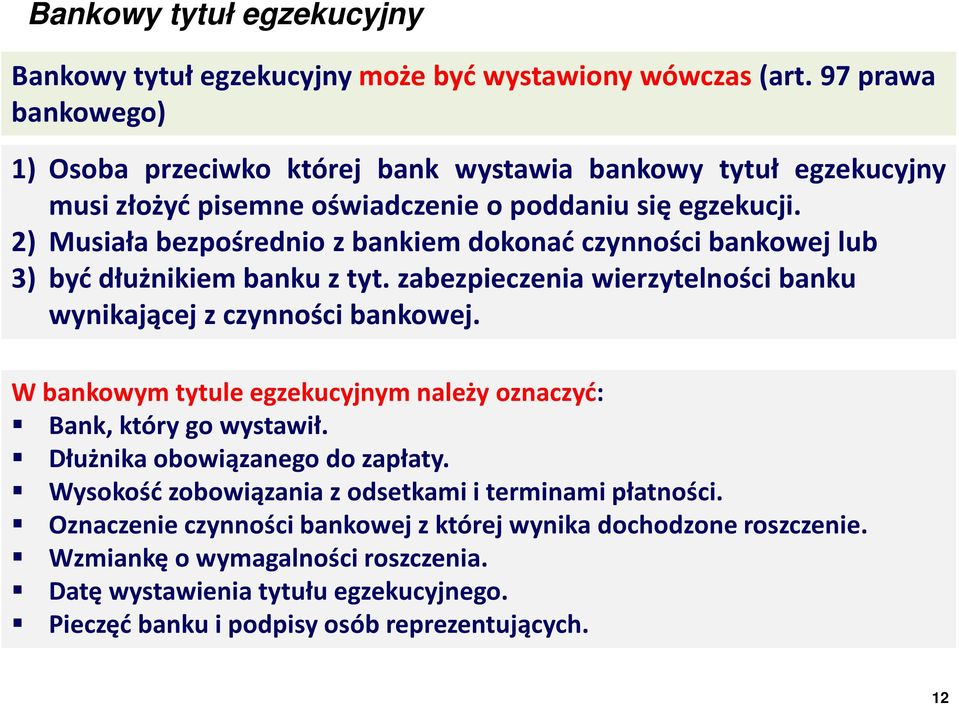 Bankowy tytuł egzekucyjny

Bankowy tytuł egzekucyjny może być wystawiony wówczas (art. 97 prawa bankowego)

1) Osoba przeciwko której bank wystawia bankowy tytuł egzekucyjny musi złożyć pisemne oświadczenie o poddaniu się egzekucji.
2) Musiała bezpośrednio z bankiem dokonać czynności bankowej lub
3) być dłużnikiem banku z tyt. zabezpieczenia wierzytelności banku wynikającej z czynności bankowej.

W bankowym tytule egzekucyjnym należy oznaczyć:
▪ Bank, który go wystawił.
▪ Dłużnika obowiązanego do zapłaty.
▪ Wysokość zobowiązania z odsetkami i terminami płatności.
▪ Oznaczenie czynności bankowej z której wynika dochodzone roszczenie.
▪ Wzmiankę o wymagalności roszczenia.
▪ Datę wystawienia tytułu egzekucyjnego.
▪ Pieczęć banku i podpisy osób reprezentujących.

12